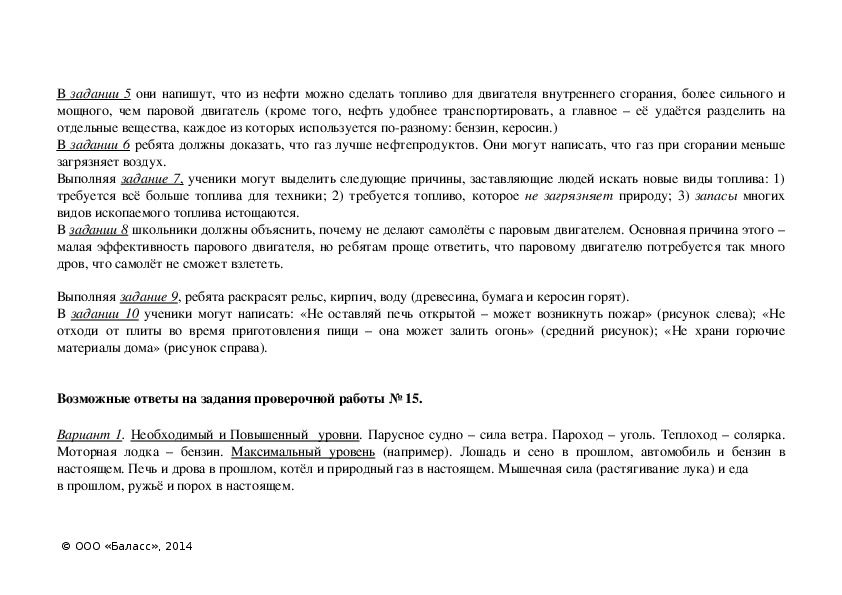 В задании 5 они напишут, что из нефти можно сделать топливо для двигателя внутреннего сгорания, более сильного и мощного, чем паровой двигатель (кроме того, нефть удобнее транспортировать, а главное – её удаётся разделить на отдельные вещества, каждое из которых используется по-разному: бензин, керосин.)
В задании 6 ребята должны доказать, что газ лучше нефтепродуктов. Они могут написать, что газ при сгорании меньше загрязняет воздух.
Выполняя задание 7, ученики могут выделить следующие причины, заставляющие людей искать новые виды топлива: 1) требуется всё больше топлива для техники; 2) требуется топливо, которое не загрязняет природу; 3) запасы многих видов ископаемого топлива истощаются.
В задании 8 школьники должны объяснить, почему не делают самолёты с паровым двигателем. Основная причина этого – малая эффективность парового двигателя, но ребятам проще ответить, что паровому двигателю потребуется так много дров, что самолёт не сможет взлететь.

Выполняя задание 9, ребята раскрасят рельс, кирпич, воду (древесина, бумага и керосин горят).
В задании 10 ученики могут написать: «Не оставляй печь открытой – может возникнуть пожар» (рисунок слева); «Не отходи от плиты во время приготовления пищи – она может залить огонь» (средний рисунок); «Не храни горючие материалы дома» (рисунок справа).

Возможные ответы на задания проверочной работы № 15.

Вариант 1. Необходимый и Повышенный уровни. Парусное судно – сила ветра. Пароход – уголь. Теплоход – солярка. Моторная лодка – бензин. Максимальный уровень (например). Лошадь и сено в прошлом, автомобиль и бензин в настоящем. Печь и дрова в прошлом, котёл и природный газ в настоящем. Мышечная сила (растягивание лука) и еда в прошлом, ружьё и порох в настоящем.

© ООО «Баласс», 2014